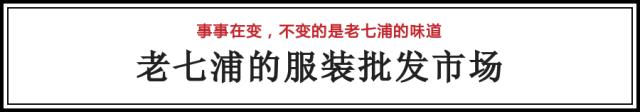 事事在变，不变的是老七浦的味道

老七浦的服装批发市场